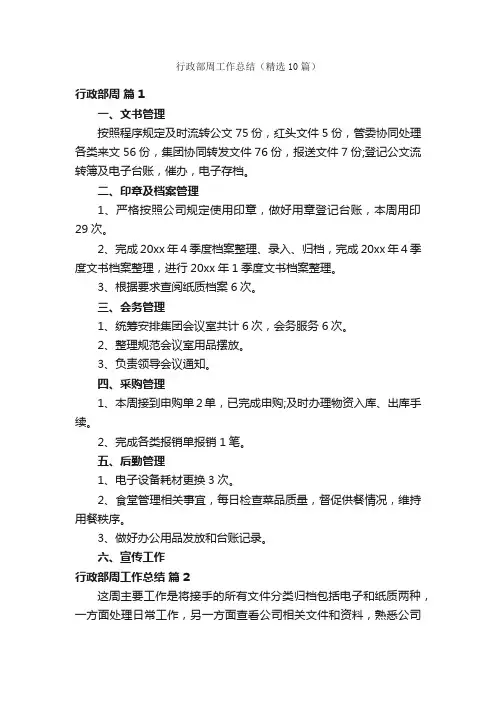 行政部周工作总结（精选10篇）

行政部周 篇1

一、文书管理

按照程序规定及时流转公文75份，红头文件5份，管委协同处理各类来文56份，集团协同转发文件76份，报送文件7份;登记公文流转簿及电子台账，催办，电子存档。

二、印章及档案管理

1、严格按照公司规定使用印章，做好用章登记台账，本周用印29次。

2、完成20xx年4季度档案整理、录入、归档，完成20xx年4季度文书档案整理，进行20xx年1季度文书档案整理。

3、根据要求查阅纸质档案6次。

三、会务管理

1、统筹安排集团会议室共计6次，会务服务6次。

2、整理规范会议室用品摆放。

3、负责领导会议通知。

四、采购管理

1、本周接到申购单2单，已完成申购;及时办理物资入库、出库手续。

2、完成各类报销单报销1笔。

五、后勤管理

1、电子设备耗材更换3次。

2、食堂管理相关事宜，每日检查菜品质量，督促供餐情况，维持用餐秩序。

3、做好办公用品发放和台账记录。

六、宣传工作

行政部周工作总结 篇2

这周主要工作是将接手的所有文件分类归档包括电子和纸质两种，一方面处理日常工作，另一方面查看公司相关文件和资料，熟悉公司